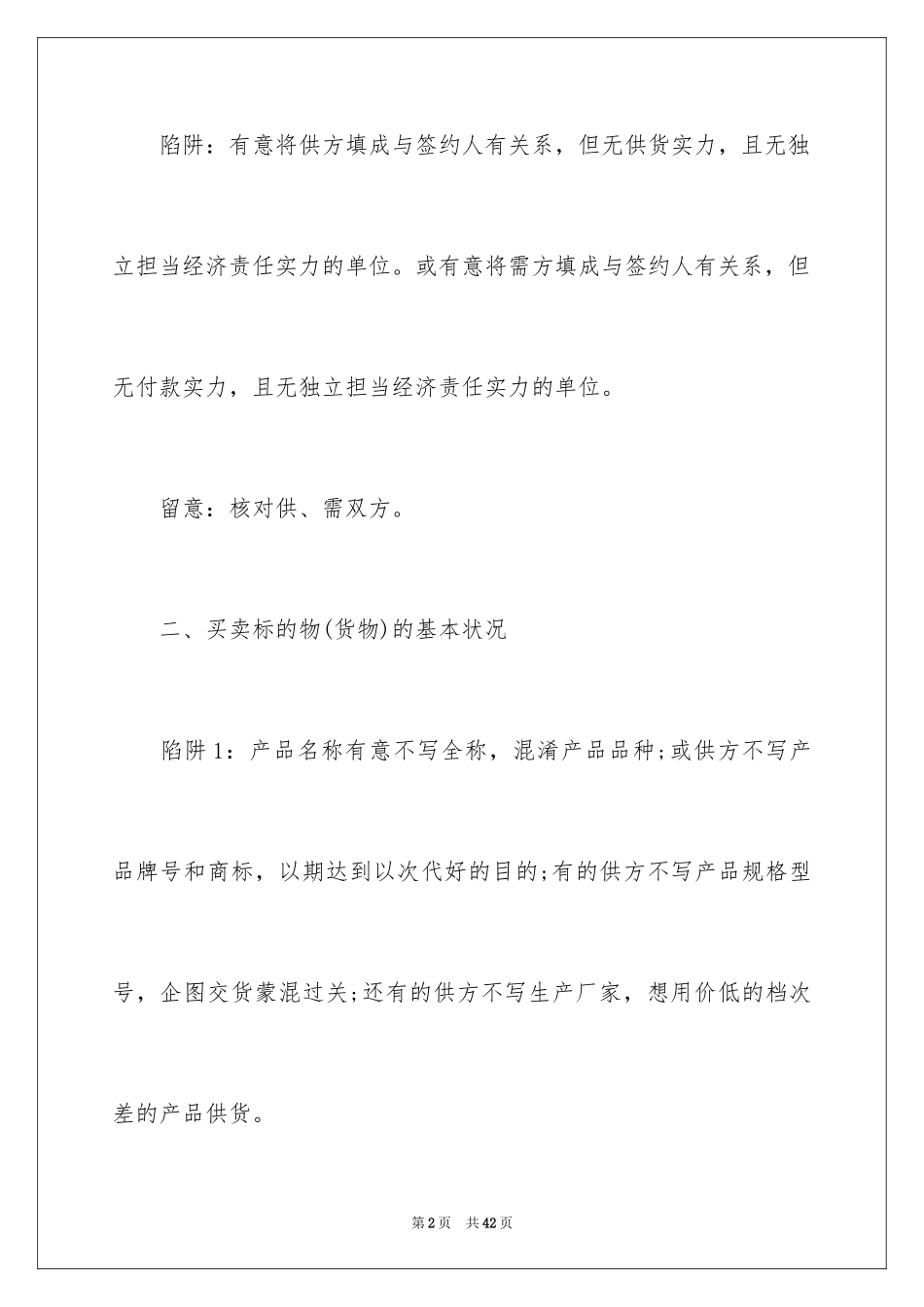 陷阱：有意将供方填成与签约人有关系，但无供货实力，且无独立担当经济责任实力的单位。或有意将需方填成与签约人有关系，但无付款实力，且无独立担当经济责任实力的单位。

留意：核对供、需双方。

二、买卖标的物(货物)的基本状况

陷阱1：产品名称有意不写全称，混淆产品品种;或供方不写产品牌号和商标，以期达到以次代好的目的;有的供方不写产品规格型号，企图交货蒙混过关;还有的供方不写生产厂家，想用价低的档次差的产品供货。

第2页 共42页